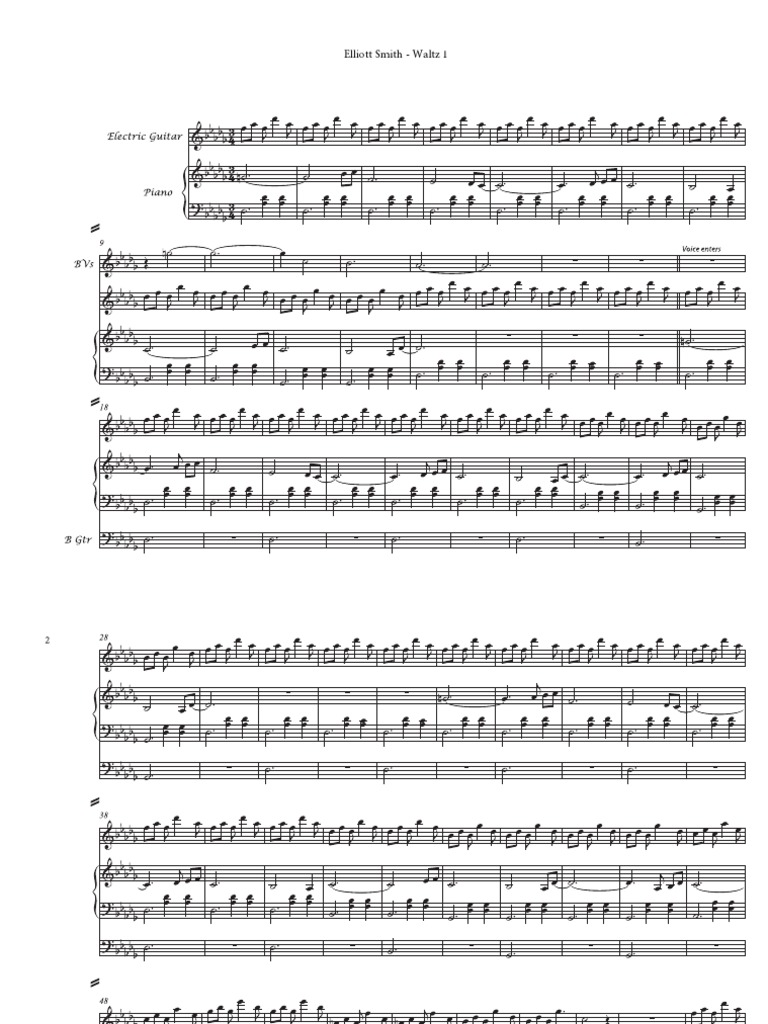 Elliott Smith - Waltz 1

Electric Guitar

Piano

9

B Vs

Voice enters

18

B Gtr

2

28

38

48